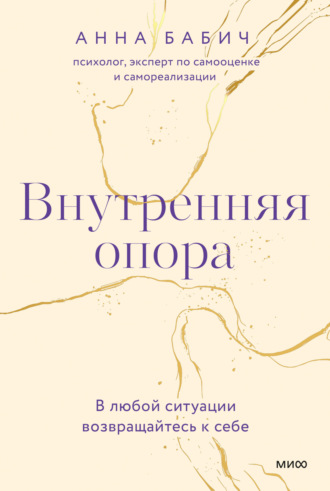 АННА БАБИЧ

психолог, эксперт по самооценке и самореализации

Внутренняя опора

В любой ситуации возвращайтесь к себе

МИФ